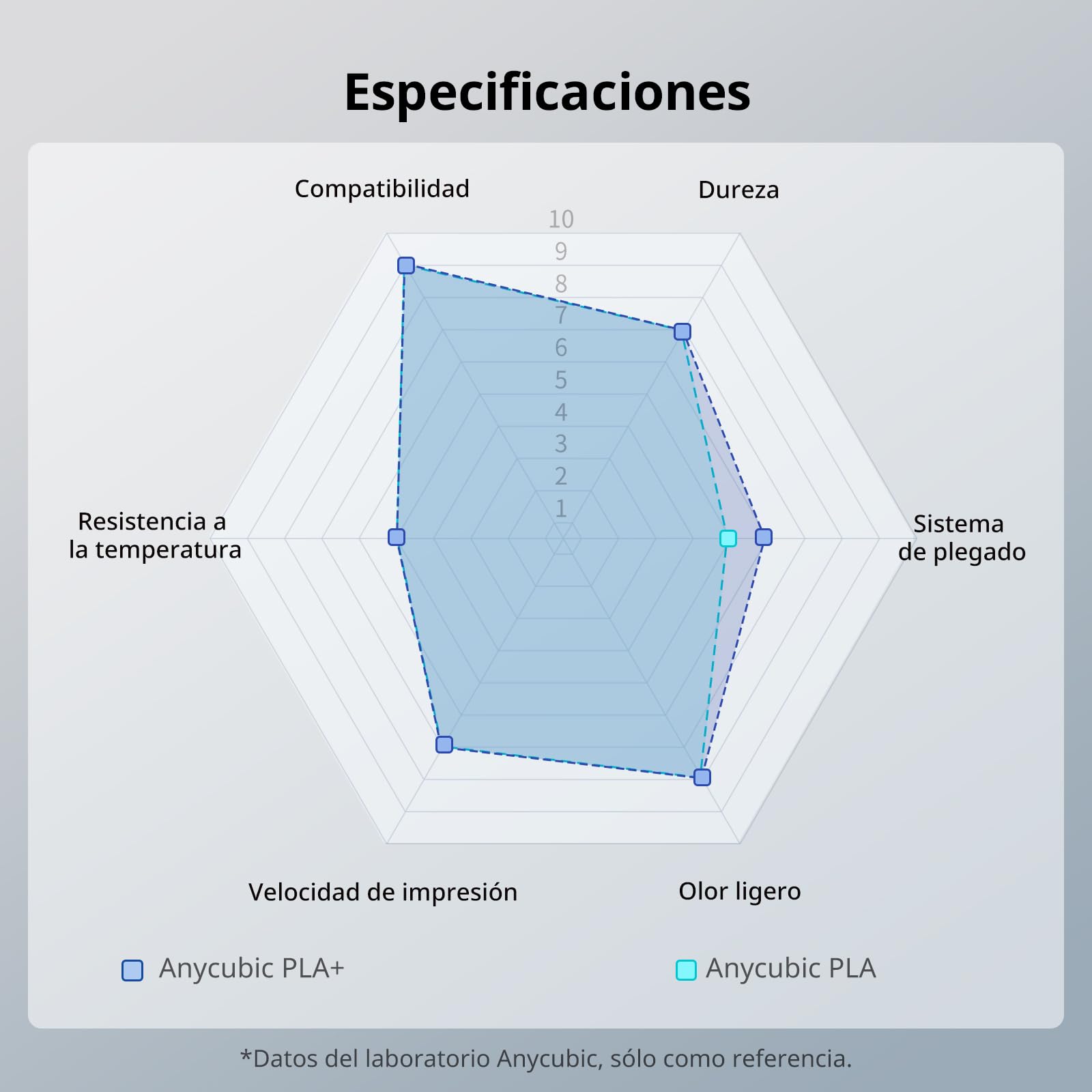 Especificaciones

Compatibilidad

Dureza

10
9
8
7
6
5
4
3
2
1

Resistencia a la temperatura

Sistema de plegado

Velocidad de impresión

Olor ligero

Anycubic PLA+

Anycubic PLA

*Datos del laboratorio Anycubic, sólo como referencia.